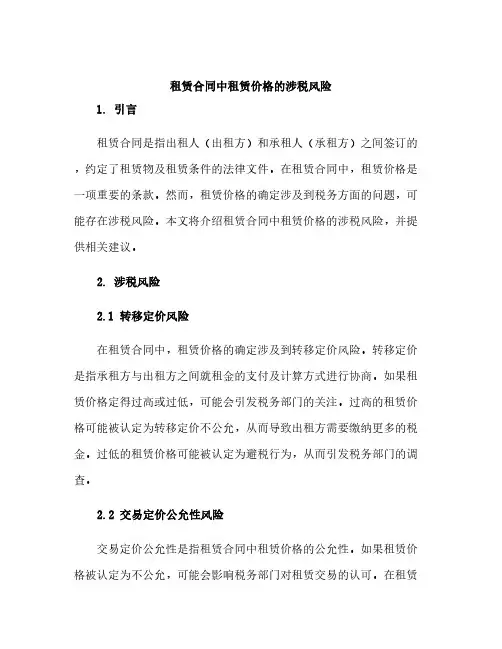 租赁合同中租赁价格的涉税风险

1. 引言

租赁合同是指出租人（出租方）和承租人（承租方）之间签订的，约定了租赁物及租赁条件的法律文件。在租赁合同中，租赁价格是一项重要的条款。然而，租赁价格的确定涉及到税务方面的问题，可能存在涉税风险。本文将介绍租赁合同中租赁价格的涉税风险，并提供相关建议。

2. 涉税风险

2.1 转移定价风险

在租赁合同中，租赁价格的确定涉及到转移定价风险。转移定价是指承租方与出租方之间就租金的支付及计算方式进行协商。如果租赁价格定得过高或过低，可能会引发税务部门的关注。过高的租赁价格可能被认定为转移定价不公允，从而导致出租方需要缴纳更多的税金。过低的租赁价格可能被认定为避税行为，从而引发税务部门的调查。

2.2 交易定价公允性风险

交易定价公允性是指租赁合同中租赁价格的公允性。如果租赁价格被认定为不公允，可能会影响税务部门对租赁交易的认可。在租赁